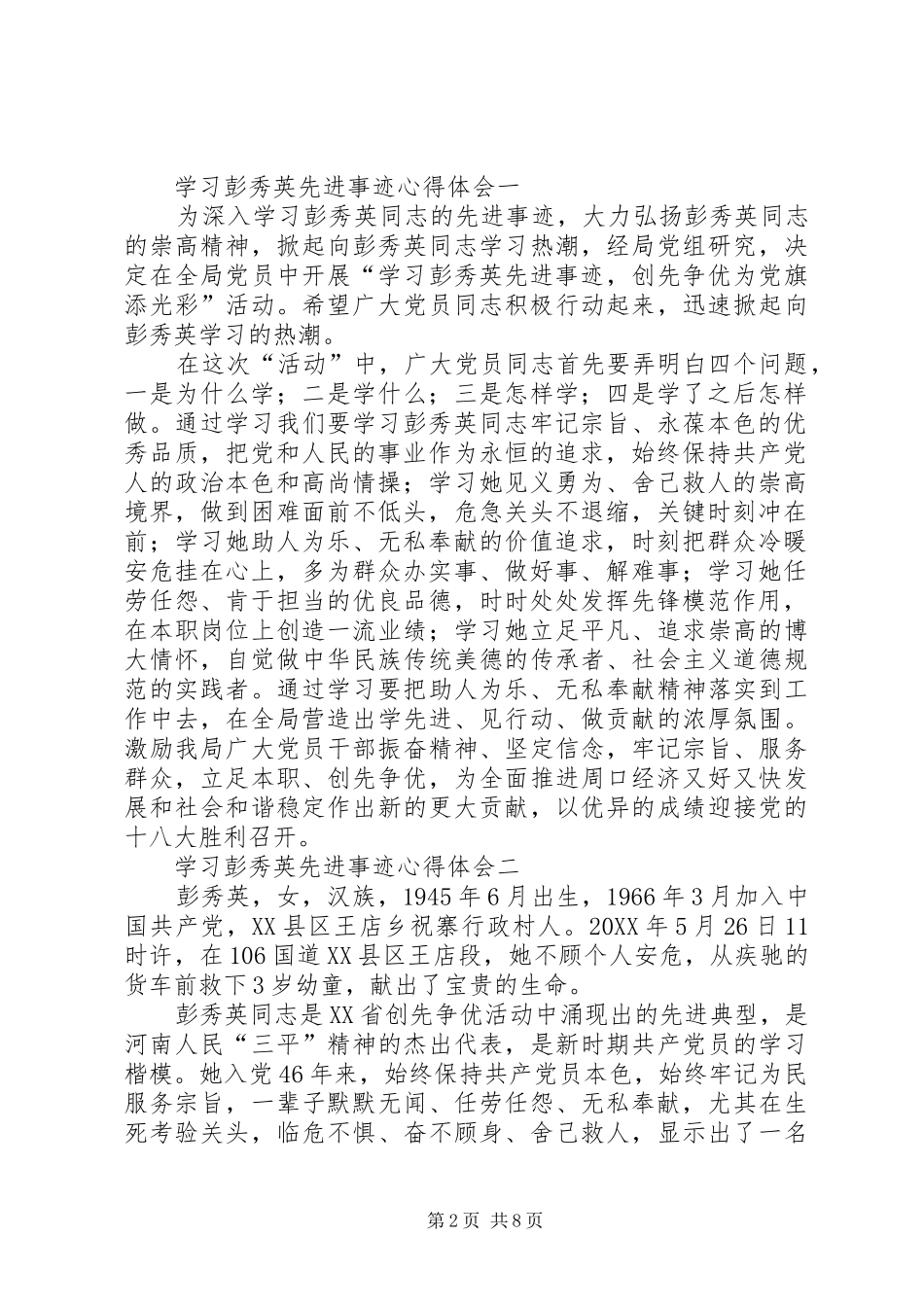 学习彭秀英先进事迹心得体会一

为深入学习彭秀英同志的先进事迹，大力弘扬彭秀英同志的崇高精神，掀起向彭秀英同志学习热潮，经局党组研究，决定在全局党员中开展“学习彭秀英先进事迹，创先争优为党旗添光彩”活动。希望广大党员同志积极行动起来，迅速掀起向彭秀英学习的热潮。

在这次“活动”中，广大党员同志首先要弄明白四个问题，一是为什么学；二是学什么；三是怎样学；四是学了之后怎样做。通过学习我们要学习彭秀英同志牢记宗旨、永葆本色的优秀品质，把党和人民的事业作为永恒的追求，始终保持共产党人的政治本色和高尚情操；学习她见义勇为、舍己救人的崇高境界，做到困难面前不低头，危急关头不退缩，关键时刻冲在前；学习她助人为乐、无私奉献的价值追求，时刻把群众冷暖安危挂在心上，多为群众办实事、做好事、解难事；学习她任劳任怨、肯于担当的优良品德，时时处处发挥先锋模范作用，在本职岗位上创造一流业绩；学习她立足平凡、追求崇高的博大情怀，自觉做中华民族传统美德的传承者、社会主义道德规范的实践者。通过学习要把助人为乐、无私奉献精神落实到工作中去，在全局营造出学先进、见行动、做贡献的浓厚氛围。激励我局广大党员干部振奋精神、坚定信念，牢记宗旨、服务群众，立足本职、创先争优，为全面推进周口经济又好又快发展和社会和谐稳定作出新的更大贡献，以优异的成绩迎接党的十八大胜利召开。

学习彭秀英先进事迹心得体会二

彭秀英，女，汉族，1945年6月出生，1966年3月加入中国共产党，XX县区王店乡祝寨行政村人。20XX年5月26日11时许，在106国道XX县区王店段，她不顾个人安危，从疾驰的货车前救下3岁幼童，献出了宝贵的生命。

彭秀英同志是XX省创先争优活动中涌现出的先进典型，是河南人民“三平”精神的杰出代表，是新时期共产党员的学习楷模。她入党46年来，始终保持共产党员本色，始终牢记为民服务宗旨，一辈子默默无闻、任劳任怨、无私奉献，尤其在生死考验关头，临危不惧、奋不顾身、舍己救人，显示出了一名

第2页 共8页